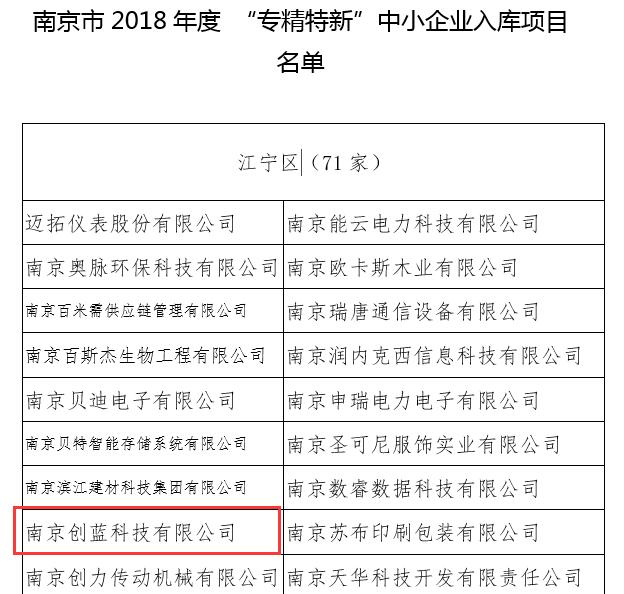 南京市 2018 年度 “专精特新”中小企业入库项目名单

| 江宁区（71 家） | |
|---|---|
| 迈拓仪表股份有限公司 | 南京能云电力科技有限公司 |
| 南京奥脉环保科技有限公司 | 南京欧卡斯木业有限公司 |
| 南京百米需供应链管理有限公司 | 南京瑞唐通信设备有限公司 |
| 南京百斯杰生物工程有限公司 | 南京润内克西信息科技有限公司 |
| 南京贝迪电子有限公司 | 南京申瑞电力电子有限公司 |
| 南京贝特智能存储系统有限公司 | 南京圣可尼服饰实业有限公司 |
| 南京滨江建材科技集团有限公司 | 南京数睿数据科技有限公司 |
| 南京创蓝科技有限公司 | 南京苏布印刷包装有限公司 |
| 南京创力传动机械有限公司 | 南京天华科技开发有限责任公司 |